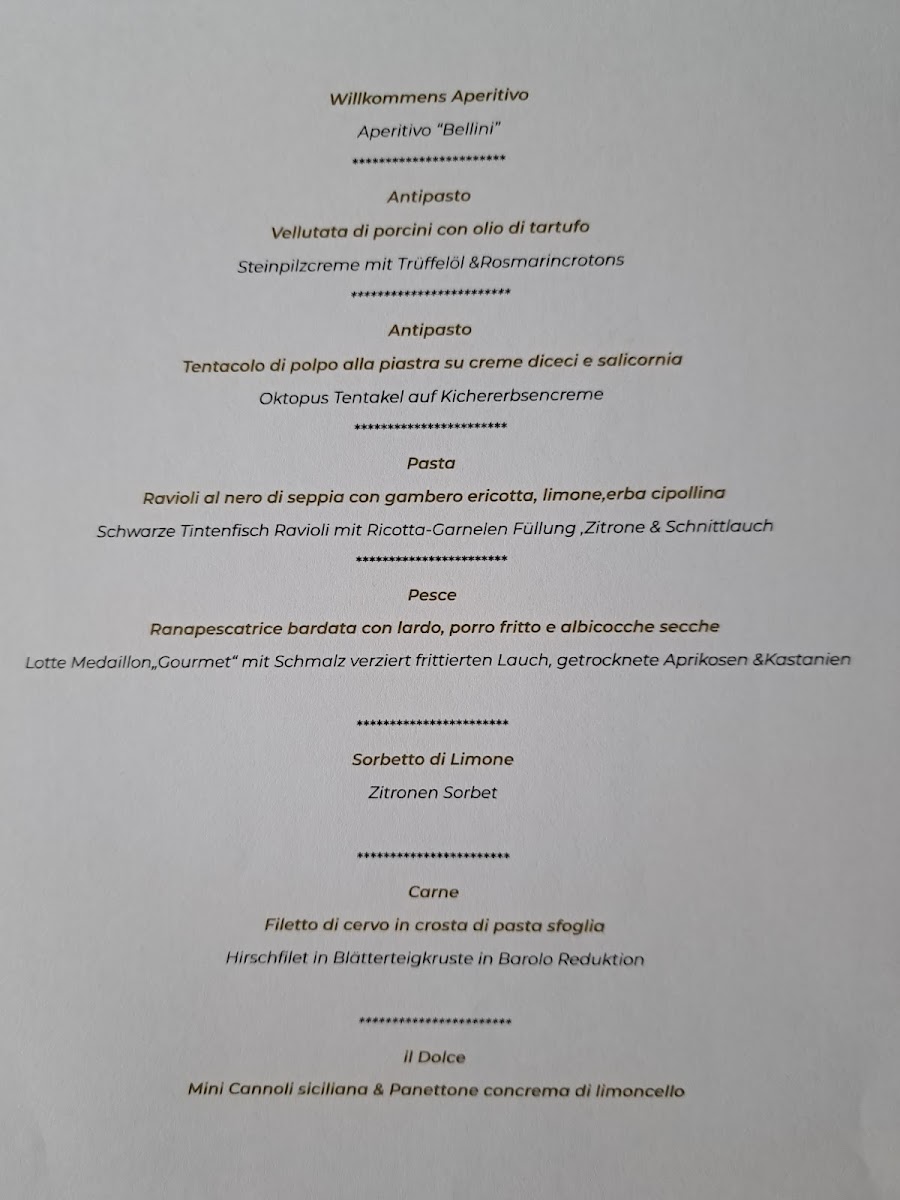 Willkommens Aperitivo

Aperitivo "Bellini"

************************

Antipasto

Vellutata di porcini con olio di tartufo

Steinpilzcreme mit Trüffelöl &Rosmarincrotons

************************

Antipasto

Tentacolo di polpo alla piastra su creme diceci e salicornia

Oktopus Tentakel auf Kichererbsencreme

************************

Pasta

Ravioli al nero di seppia con gambero ericotta, limone,erba cipollina

Schwarze Tintenfisch Ravioli mit Ricotta-Garnelen Füllung ,Zitrone & Schnittlauch

************************

Pesce

Ranapescatrice bardata con lardo, porro fritto e albicocche secche

Lotte Medaillon„Gourmet" mit Schmalz verziert frittierten Lauch, getrocknete Aprikosen &Kastanien

************************

Sorbetto di Limone

Zitronen Sorbet

************************

Carne

Filetto di cervo in crosta di pasta sfoglia

Hirschfilet in Blätterteigkruste in Barolo Reduktion

************************

il Dolce

Mini Cannoli siciliana & Panettone concrema di limoncello